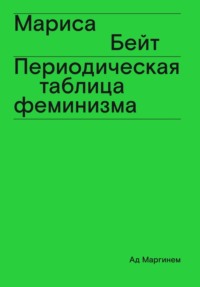 Мариса
Бейт

Периодическая
таблица
феминизма

Ад Маргинем